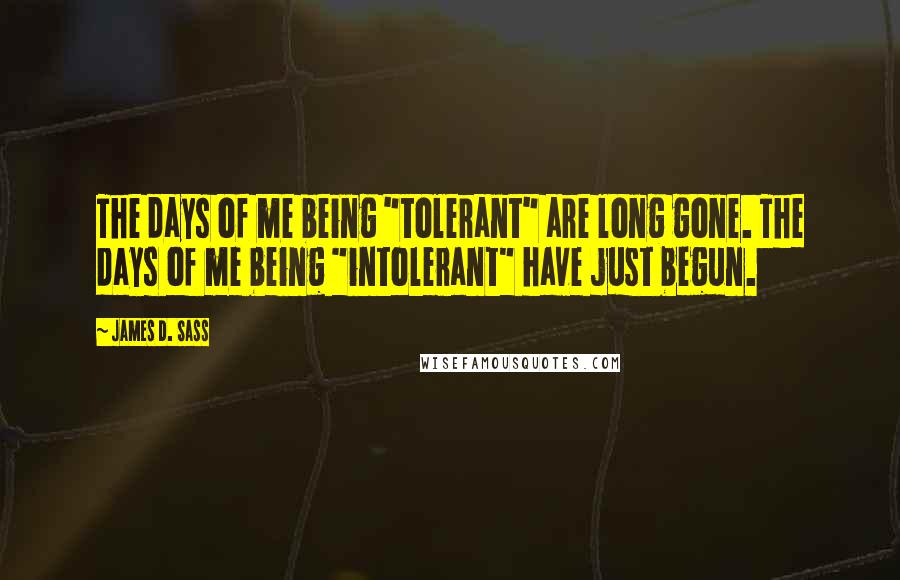 THE DAYS OF ME BEING "TOLERANT" ARE LONG GONE. THE DAYS OF ME BEING "INTOLERANT" HAVE JUST BEGUN.

~ JAMES D. SASS

WISEFAMOUSQUOTES.COM